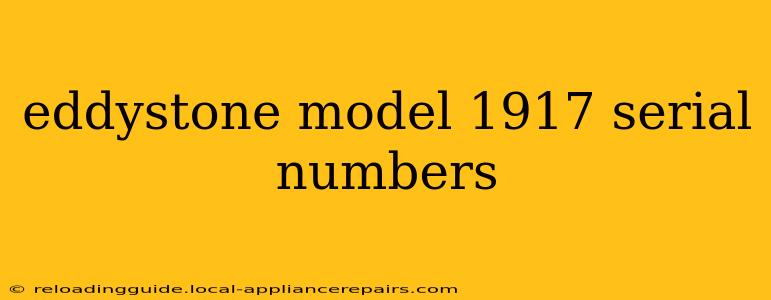 eddystone model 1917 serial numbers

© reloadingguide.local-appliancerepairs.com